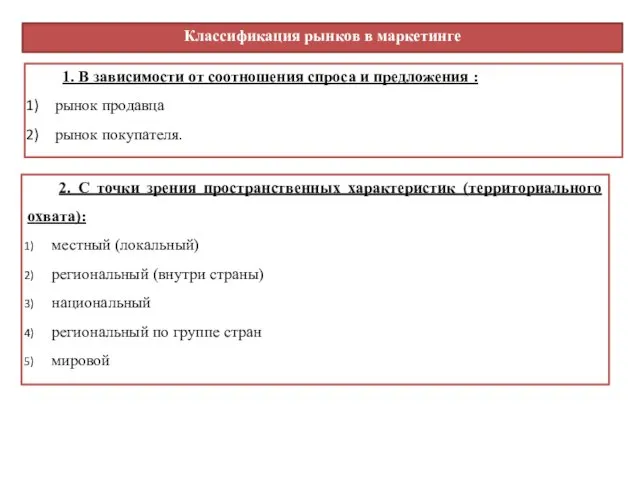 Классификация рынков в маркетинге

1. В зависимости от соотношения спроса и предложения :

1) рынок продавца

2) рынок покупателя.

2. С точки зрения пространственных характеристик (территориального охвата):

1) местный (локальный)

2) региональный (внутри страны)

3) национальный

4) региональный по группе стран

5) мировой